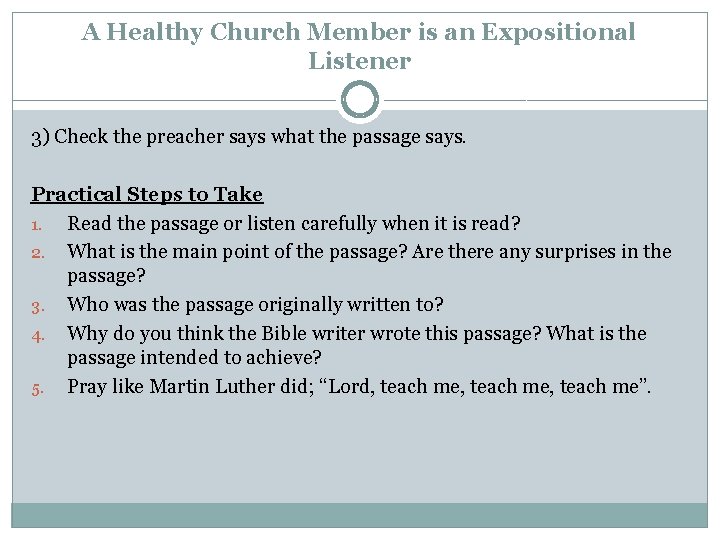 A Healthy Church Member is an Expositional Listener

3) Check the preacher says what the passage says.

Practical Steps to Take

1. Read the passage or listen carefully when it is read?
2. What is the main point of the passage? Are there any surprises in the passage?
3. Who was the passage originally written to?
4. Why do you think the Bible writer wrote this passage? What is the passage intended to achieve?
5. Pray like Martin Luther did; "Lord, teach me, teach me, teach me".